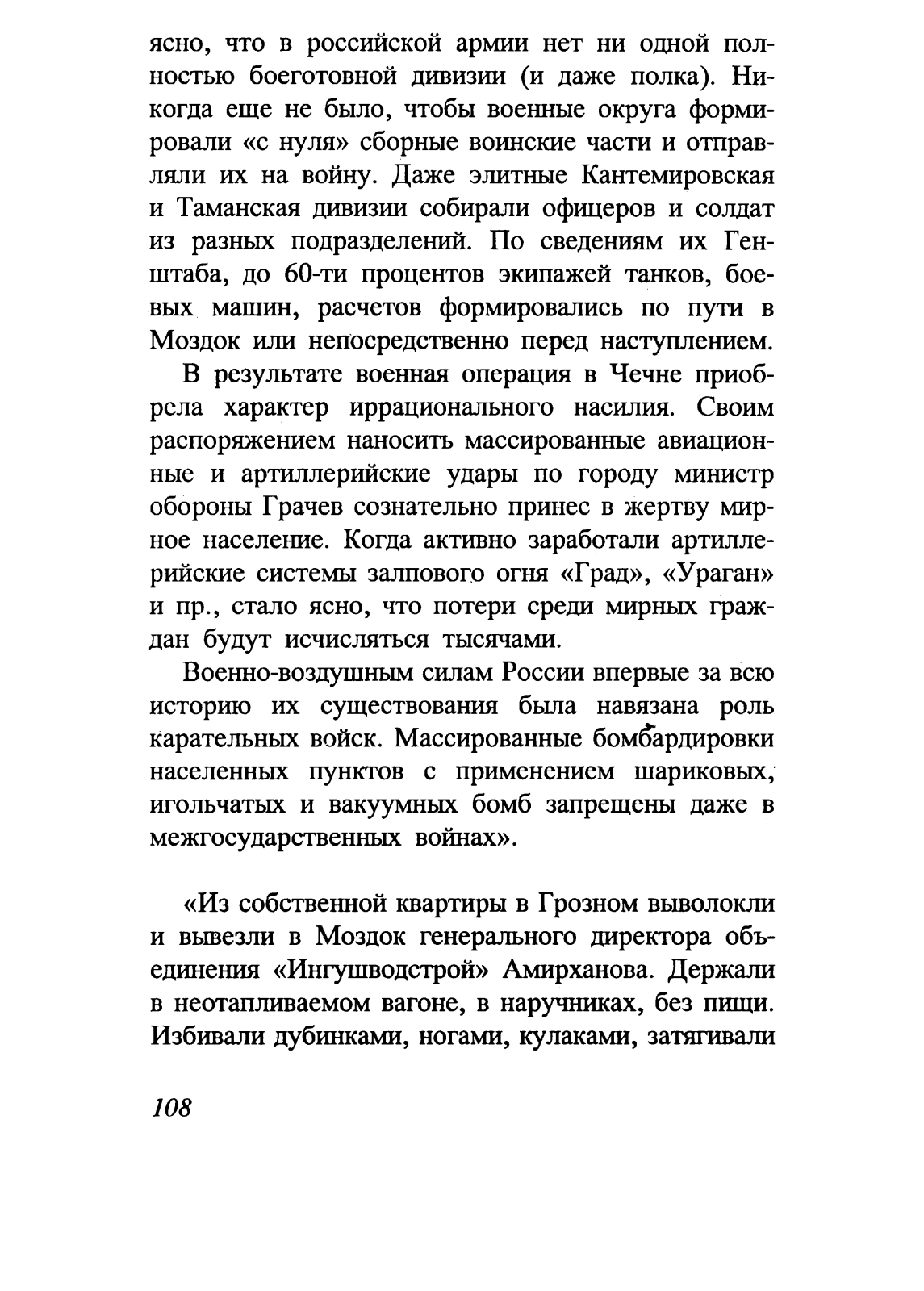 ясно, что в российской армии нет ни одной полностью боеготовной дивизии (и даже полка). Никогда еще не было, чтобы военные округа формировали «с нуля» сборные воинские части и отправляли их на войну. Даже элитные Кантемировская и Таманская дивизии собирали офицеров и солдат из разных подразделений. По сведениям их Генштаба, до 60-ти процентов экипажей танков, боевых машин, расчетов формировались по пути в Моздок или непосредственно перед наступлением.

В результате военная операция в Чечне приобрела характер иррационального насилия. Своим распоряжением наносить массированные авиационные и артиллерийские удары по городу министр обороны Грачев сознательно принес в жертву мирное население. Когда активно заработали артиллерийские системы залпового огня «Град», «Ураган» и пр., стало ясно, что потери среди мирных граждан будут исчисляться тысячами.

Военно-воздушным силам России впервые за всю историю их существования была навязана роль карательных войск. Массированные бомбардировки населенных пунктов с применением шариковых, игольчатых и вакуумных бомб запрещены даже в межгосударственных войнах».

«Из собственной квартиры в Грозном выволокли и вывезли в Моздок генерального директора объединения «Ингушводстрой» Амирханова. Держали в неотапливаемом вагоне, в наручниках, без пищи. Избивали дубинками, ногами, кулаками, затягивали

108